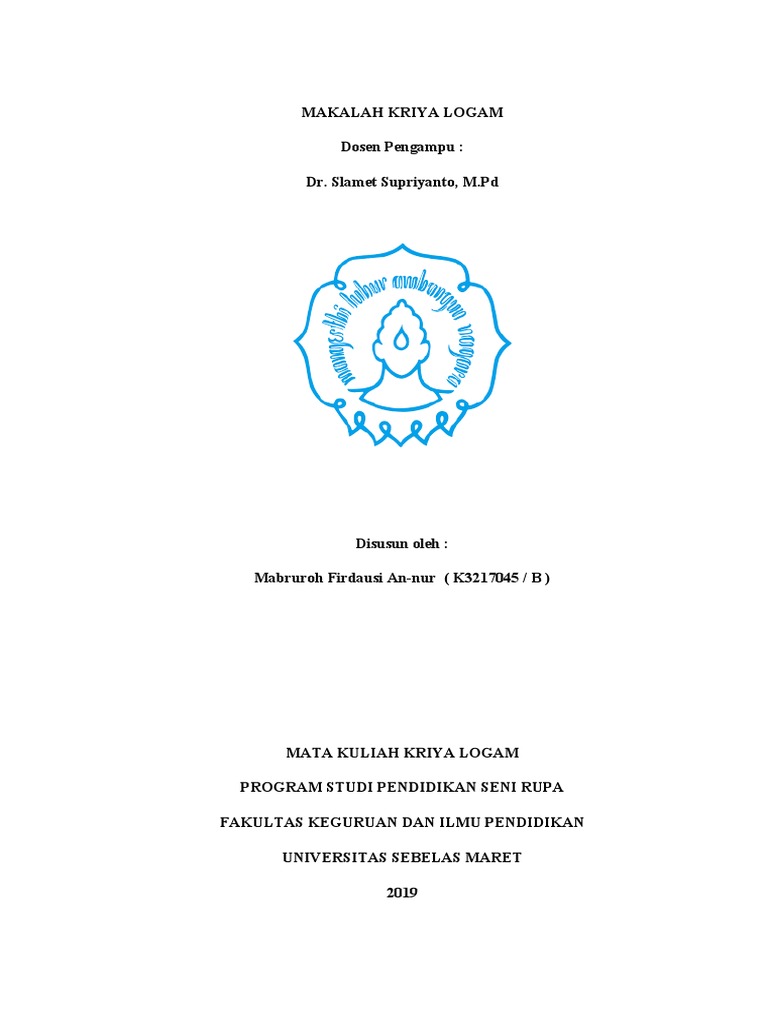 MAKALAH KRIYA LOGAM

Dosen Pengampu :

Dr. Slamet Supriyanto, M.Pd

mangesthi luhur ambangun nagara

Disusun oleh :

Mabruroh Firdausi An-nur ( K3217045 / B )

MATA KULIAH KRIYA LOGAM

PROGRAM STUDI PENDIDIKAN SENI RUPA

FAKULTAS KEGURUAN DAN ILMU PENDIDIKAN

UNIVERSITAS SEBELAS MARET

2019